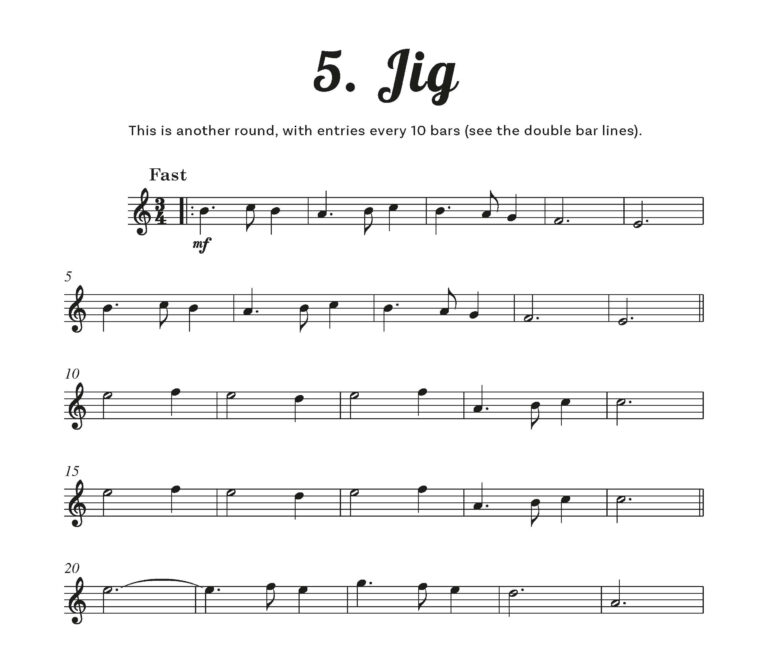 5. Jig

This is another round, with entries every 10 bars (see the double bar lines).

Fast

mf

5

10

15

20